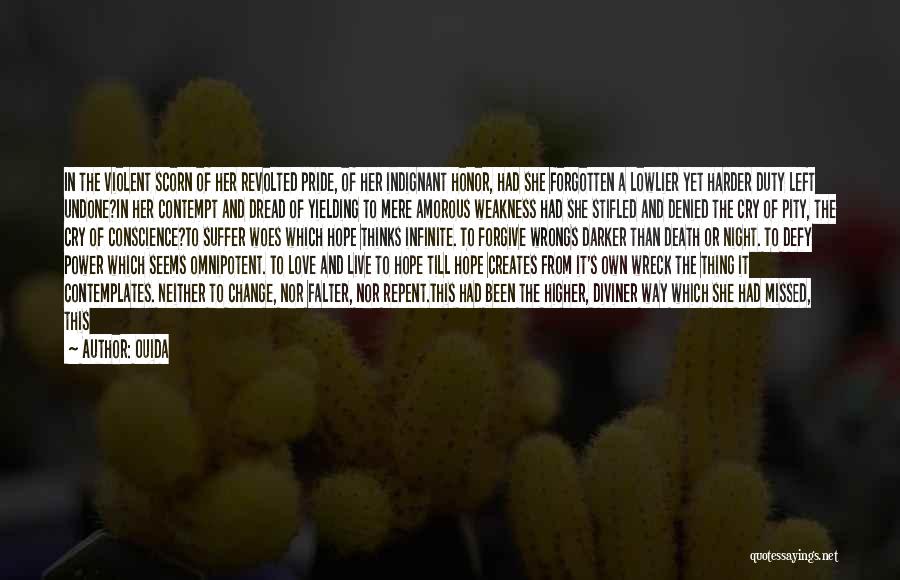 IN THE VIOLENT SCORN OF HER REVOLTED PRIDE, OF HER INDIGNANT HONOR, HAD SHE FORGOTTEN A LOWLIER YET HARDER DUTY LEFT UNDONE?IN HER CONTEMPT AND DREAD OF YIELDING TO MERE AMOROUS WEAKNESS HAD SHE STIFLED AND DENIED THE CRY OF PITY, THE CRY OF CONSCIENCE?TO SUFFER WOES WHICH HOPE THINKS INFINITE. TO FORGIVE WRONGS DARKER THAN DEATH OR NIGHT. TO DEFY POWER WHICH SEEMS OMNIPOTENT. TO LOVE AND LIVE TO HOPE TILL HOPE CREATES FROM IT'S OWN WRECK THE THING IT CONTEMPLATES. NEITHER TO CHANGE, NOR FALTER, NOR REPENT.THIS HAD BEEN THE HIGHER, DIVINER WAY WHICH SHE HAD MISSED, THIS

— AUTHOR: OUIDA

quotessayings.net